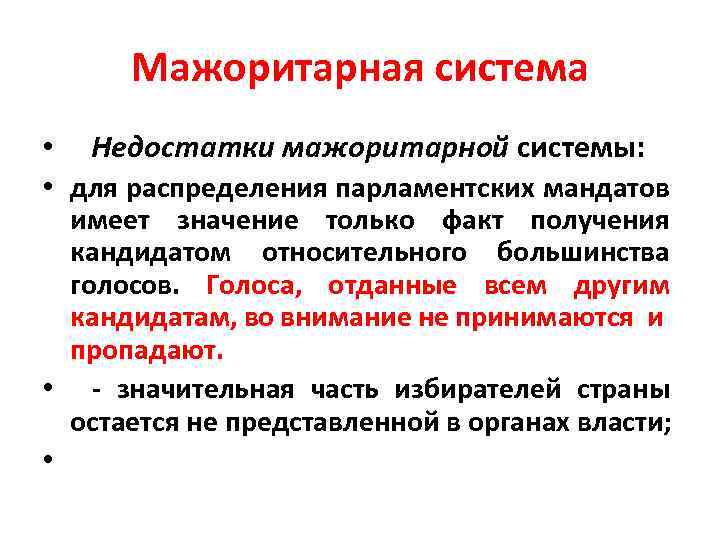 Мажоритарная система

• Недостатки мажоритарной системы:

• для распределения парламентских мандатов имеет значение только факт получения кандидатом относительного большинства голосов. Голоса, отданные всем другим кандидатам, во внимание не принимаются и пропадают.

• - значительная часть избирателей страны остается не представленной в органах власти;

•